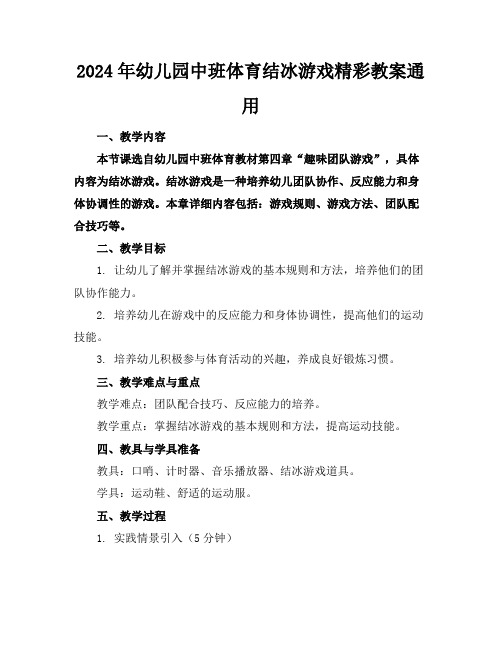 2024年幼儿园中班体育结冰游戏精彩教案通用

一、教学内容

本节课选自幼儿园中班体育教材第四章“趣味团队游戏”，具体内容为结冰游戏。结冰游戏是一种培养幼儿团队协作、反应能力和身体协调性的游戏。本章详细内容包括：游戏规则、游戏方法、团队配合技巧等。

二、教学目标

1. 让幼儿了解并掌握结冰游戏的基本规则和方法，培养他们的团队协作能力。

2. 培养幼儿在游戏中的反应能力和身体协调性，提高他们的运动技能。

3. 培养幼儿积极参与体育活动的兴趣，养成良好锻炼习惯。

三、教学难点与重点

教学难点：团队配合技巧、反应能力的培养。

教学重点：掌握结冰游戏的基本规则和方法，提高运动技能。

四、教具与学具准备

教具：口哨、计时器、音乐播放器、结冰游戏道具。

学具：运动鞋、舒适的运动服。

五、教学过程

1. 实践情景引入（5分钟）